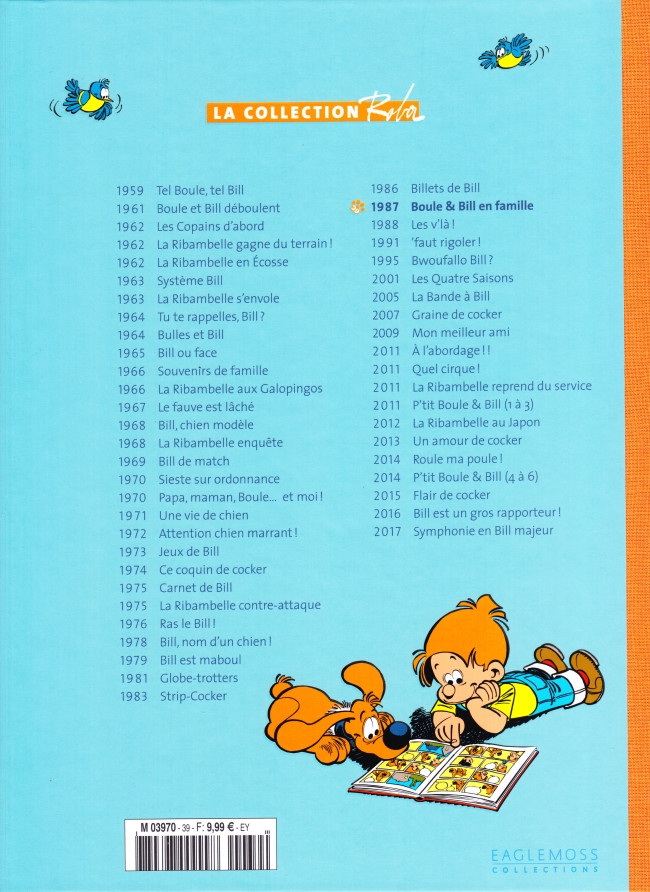 LA COLLECTION Roba

1959 Tel Boule, tel Bill
1961 Boule et Bill déboulent
1962 Les Copains d'abord
1962 La Ribambelle gagne du terrain !
1962 La Ribambelle en Écosse
1963 Système Bill
1963 La Ribambelle s'envole
1964 Tu te rappelles, Bill ?
1964 Bulles et Bill
1965 Bill ou face
1966 Souvenirs de famille
1966 La Ribambelle aux Galopingos
1967 Le fauve est lâché
1968 Bill, chien modèle
1968 La Ribambelle enquête
1969 Bill de match
1970 Sieste sur ordonnance
1970 Papa, maman, Boule... et moi !
1971 Une vie de chien
1972 Attention chien marrant !
1973 Jeux de Bill
1974 Ce coquin de cocker
1975 Carnet de Bill
1975 La Ribambelle contre-attaque
1976 Ras le Bill !
1978 Bill, nom d'un chien !
1979 Bill est maboul
1981 Globe-trotters
1983 Strip-Cocker

1986 Billets de Bill
1987 Boule & Bill en famille
1988 Les v'là !
1991 'faut rigoler !
1995 Bwoufallo Bill ?
2001 Les Quatre Saisons
2005 La Bande à Bill
2007 Graine de cocker
2009 Mon meilleur ami
2011 À l'abordage ! !
2011 Quel cirque !
2011 La Ribambelle reprend du service
2011 P'tit Boule & Bill (1 à 3)
2012 La Ribambelle au Japon
2013 Un amour de cocker
2014 Roule ma poule !
2014 P'tit Boule & Bill (4 à 6)
2015 Flair de cocker
2016 Bill est un gros rapporteur !
2017 Symphonie en Bill majeur

M 03970 - 39 - F: 9,99 € - EY

EAGLEMOSS
COLLECTIONS